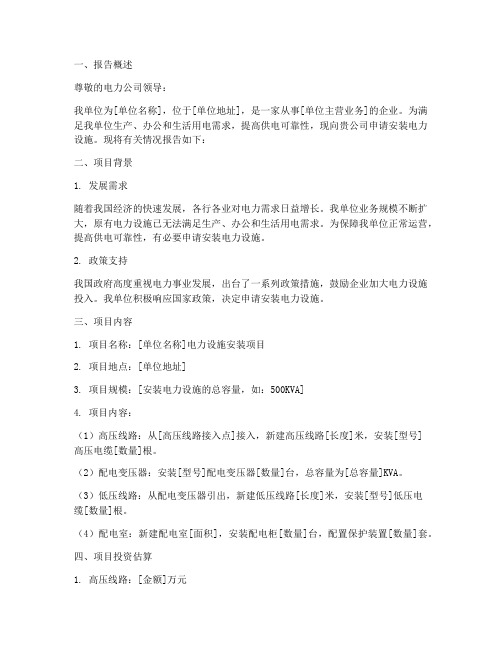 一、报告概述

尊敬的电力公司领导：

我单位为[单位名称]，位于[单位地址]，是一家从事[单位主营业务]的企业。为满足我单位生产、办公和生活用电需求，提高供电可靠性，现向贵公司申请安装电力设施。现将有关情况报告如下：

二、项目背景

1. 发展需求

随着我国经济的快速发展，各行各业对电力需求日益增长。我单位业务规模不断扩大，原有电力设施已无法满足生产、办公和生活用电需求。为保障我单位正常运营，提高供电可靠性，有必要申请安装电力设施。

2. 政策支持

我国政府高度重视电力事业发展，出台了一系列政策措施，鼓励企业加大电力设施投入。我单位积极响应国家政策，决定申请安装电力设施。

三、项目内容

1. 项目名称：[单位名称]电力设施安装项目

2. 项目地点：[单位地址]

3. 项目规模：[安装电力设施的总容量，如：500KVA]

4. 项目内容：

（1）高压线路：从[高压线路接入点]接入，新建高压线路[长度]米，安装[型号]高压电缆[数量]根。

（2）配电变压器：安装[型号]配电变压器[数量]台，总容量为[总容量]KVA。

（3）低压线路：从配电变压器引出，新建低压线路[长度]米，安装[型号]低压电缆[数量]根。

（4）配电室：新建配电室[面积]，安装配电柜[数量]台，配置保护装置[数量]套。

四、项目投资估算

1. 高压线路：[金额]万元